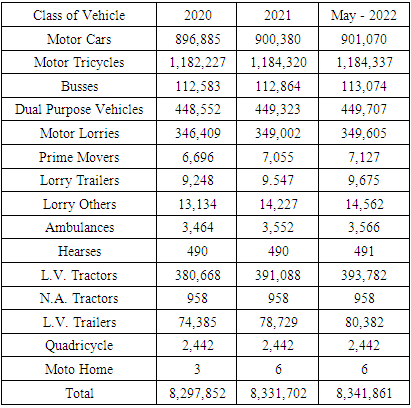 | Class of Vehicle | 2020 | 2021 | May - 2022 |
|---|---|---|---|
| Motor Cars | 896,885 | 900,380 | 901,070 |
| Motor Tricycles | 1,182,227 | 1,184,320 | 1,184,337 |
| Busses | 112,583 | 112,864 | 113,074 |
| Dual Purpose Vehicles | 448,552 | 449,323 | 449,707 |
| Motor Lorries | 346,409 | 349,002 | 349,605 |
| Prime Movers | 6,696 | 7,055 | 7,127 |
| Lorry Trailers | 9,248 | 9.547 | 9,675 |
| Lorry Others | 13,134 | 14,227 | 14,562 |
| Ambulances | 3,464 | 3,552 | 3,566 |
| Hearses | 490 | 490 | 491 |
| L.V. Tractors | 380,668 | 391,088 | 393,782 |
| N.A. Tractors | 958 | 958 | 958 |
| L.V. Trailers | 74,385 | 78,729 | 80,382 |
| Quadricycle | 2,442 | 2,442 | 2,442 |
| Moto Home | 3 | 6 | 6 |
| Total | 8,297,852 | 8,331,702 | 8,341,861 |